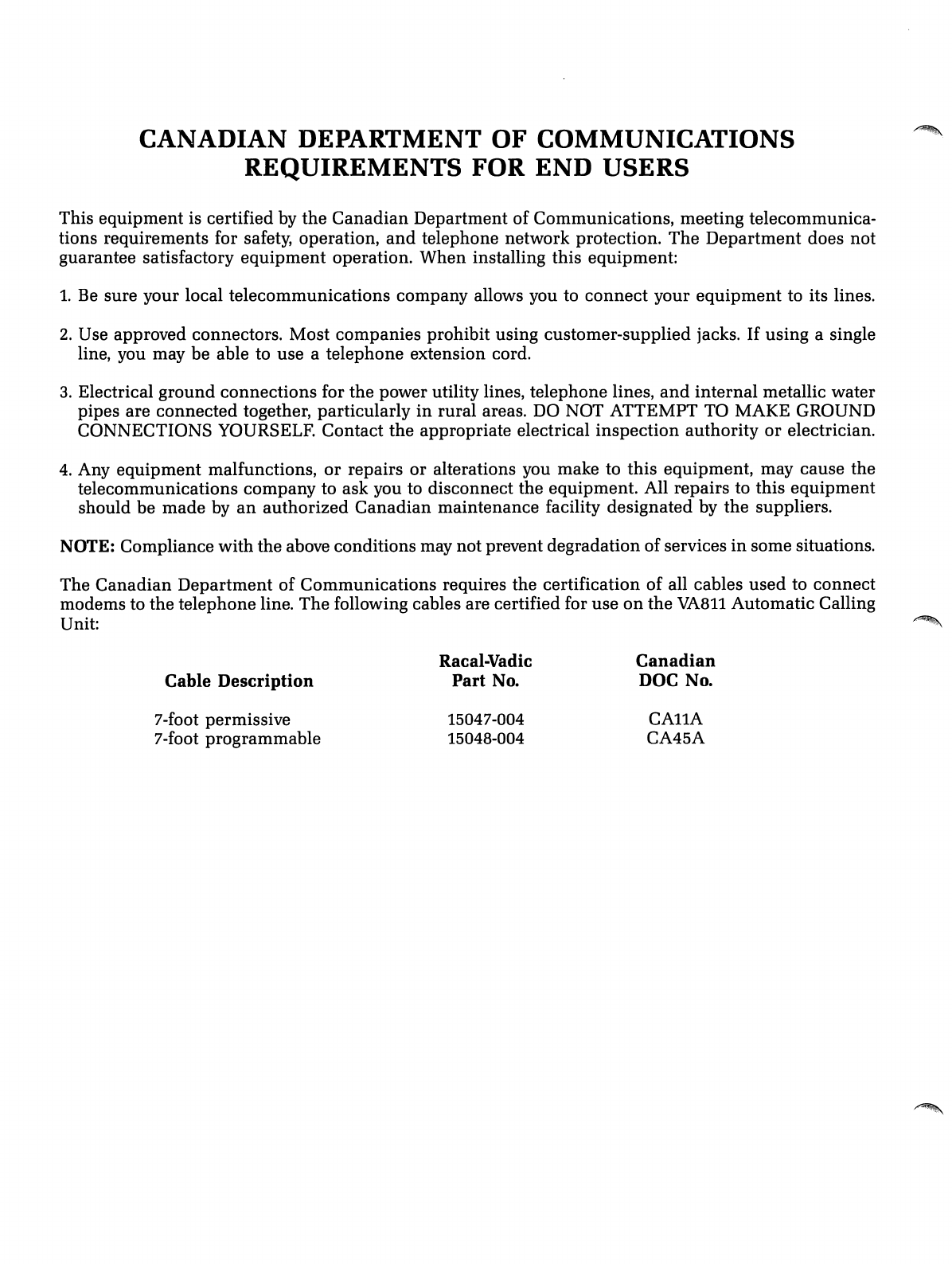 CANADIAN DEPARTMENT OF COMMUNICATIONS REQUIREMENTS FOR END USERS

This equipment is certified by the Canadian Department of Communications, meeting telecommunications requirements for safety, operation, and telephone network protection. The Department does not guarantee satisfactory equipment operation. When installing this equipment:

1. Be sure your local telecommunications company allows you to connect your equipment to its lines.

2. Use approved connectors. Most companies prohibit using customer-supplied jacks. If using a single line, you may be able to use a telephone extension cord.

3. Electrical ground connections for the power utility lines, telephone lines, and internal metallic water pipes are connected together, particularly in rural areas. DO NOT ATTEMPT TO MAKE GROUND CONNECTIONS YOURSELF. Contact the appropriate electrical inspection authority or electrician.

4. Any equipment malfunctions, or repairs or alterations you make to this equipment, may cause the telecommunications company to ask you to disconnect the equipment. All repairs to this equipment should be made by an authorized Canadian maintenance facility designated by the suppliers.

NOTE: Compliance with the above conditions may not prevent degradation of services in some situations.

The Canadian Department of Communications requires the certification of all cables used to connect modems to the telephone line. The following cables are certified for use on the VA811 Automatic Calling Unit:

| Cable Description | Racal-Vadic Part No. | Canadian DOC No. |
|---|---|---|
| 7-foot permissive | 15047-004 | CA11A |
| 7-foot programmable | 15048-004 | CA45A |